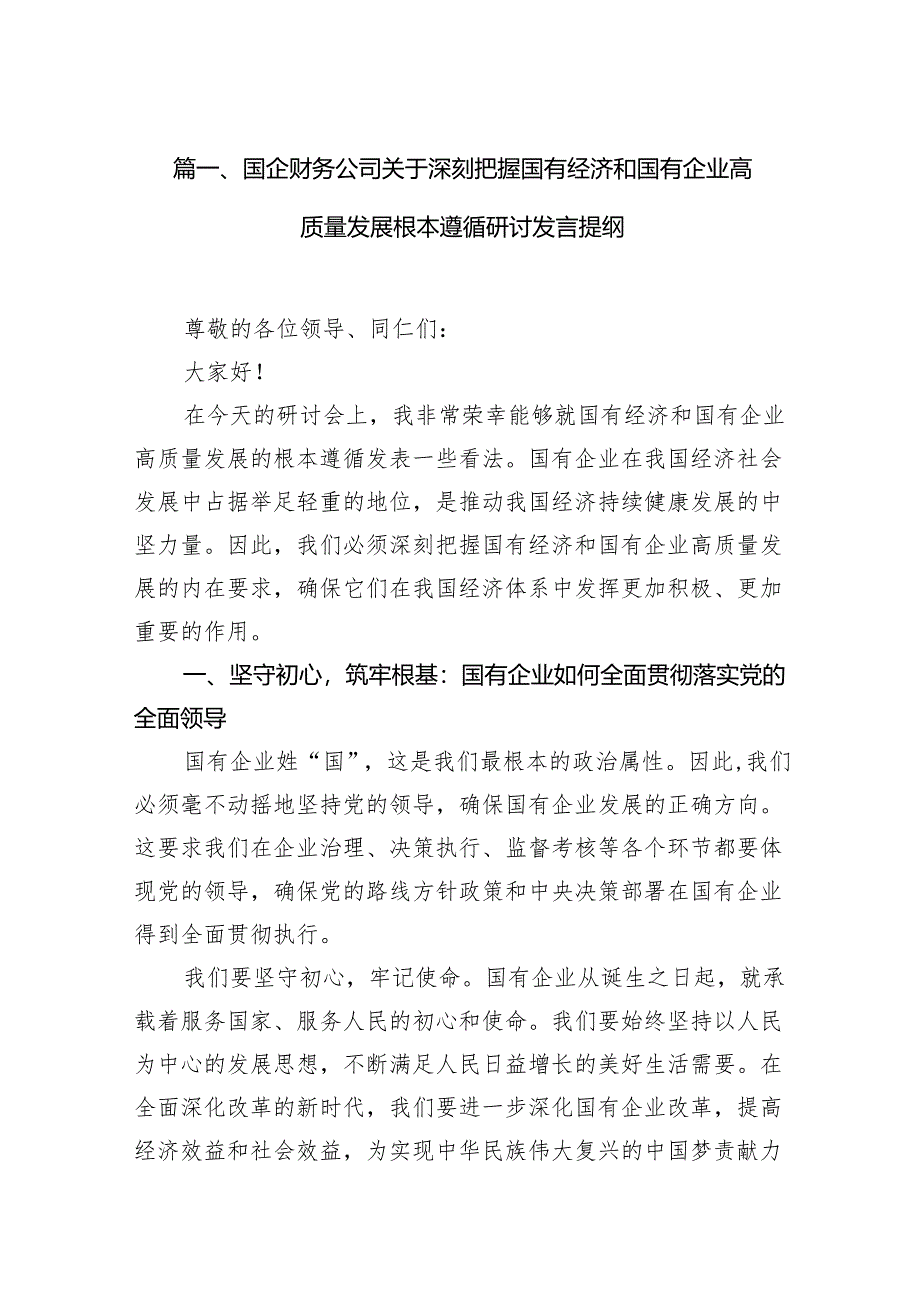 篇一、国企财务公司关于深刻把握国有经济和国有企业高质量发展根本遵循研讨发言提纲

尊敬的各位领导、同仁们：

大家好！

在今天的研讨会上，我非常荣幸能够就国有经济和国有企业高质量发展的根本遵循发表一些看法。国有企业在我国经济社会发展中占据举足轻重的地位，是推动我国经济持续健康发展的中坚力量。因此，我们必须深刻把握国有经济和国有企业高质量发展的内在要求，确保它们在我国经济体系中发挥更加积极、更加重要的作用。

一、坚守初心，筑牢根基：国有企业如何全面贯彻落实党的全面领导

国有企业姓“国”，这是我们最根本的政治属性。因此，我们必须毫不动摇地坚持党的领导，确保国有企业发展的正确方向。这要求我们在企业治理、决策执行、监督考核等各个环节都要体现党的领导，确保党的路线方针政策和中央决策部署在国有企业得到全面贯彻执行。

我们要坚守初心，牢记使命。国有企业从诞生之日起，就承载着服务国家、服务人民的初心和使命。我们要始终坚持以人民为中心的发展思想，不断满足人民日益增长的美好生活需要。在全面深化改革的新时代，我们要进一步深化国有企业改革，提高经济效益和社会效益，为实现中华民族伟大复兴的中国梦贡献力